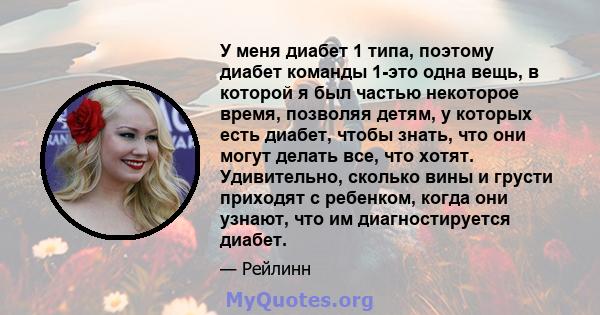 У меня диабет 1 типа, поэтому диабет команды 1-это одна вещь, в которой я был частью некоторое время, позволяя детям, у которых есть диабет, чтобы знать, что они могут делать все, что хотят. Удивительно, сколько вины и грусти приходят с ребенком, когда они узнают, что им диагностируется диабет.

— Рейлинн

MyQuotes.org